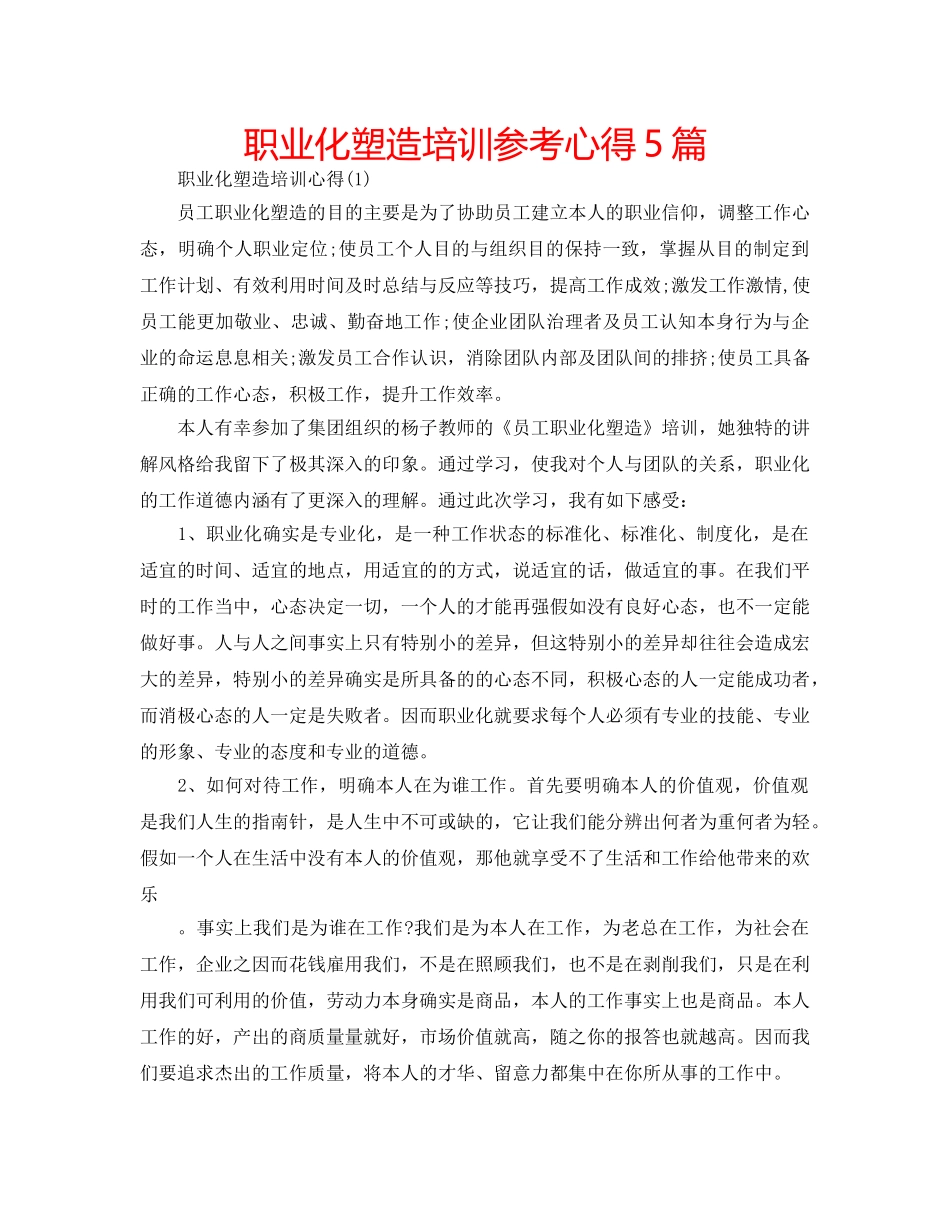 职业化塑造培训参考心得5篇

职业化塑造培训心得(1)

员工职业化塑造的目的主要是为了协助员工建立本人的职业信仰，调整工作心态，明确个人职业定位;使员工个人目的与组织目的保持一致，掌握从目的制定到工作计划、有效利用时间及时总结与反应等技巧，提高工作成效;激发工作激情,使员工能更加敬业、忠诚、勤奋地工作;使企业团队治理者及员工认知本身行为与企业的命运息息相关;激发员工合作认识，消除团队内部及团队间的排挤;使员工具备正确的工作心态，积极工作，提升工作效率。

本人有幸参加了集团组织的杨子教师的《员工职业化塑造》培训，她独特的讲解风格给我留下了极其深入的印象。通过学习，使我对个人与团队的关系，职业化的工作道德内涵有了更深入的理解。通过此次学习，我有如下感受：

1、职业化确实是专业化，是一种工作状态的标准化、标准化、制度化，是在适宜的时间、适宜的地点，用适宜的的方式，说适宜的话，做适宜的事。在我们平时的工作当中，心态决定一切，一个人的才能再强假如没有良好心态，也不一定能做好事。人与人之间事实上只有特别小的差异，但这特别小的差异却往往会造成宏大的差异，特别小的差异确实是所具备的的心态不同，积极心态的人一定能成功者，而消极心态的人一定是失败者。因而职业化就要求每个人必须有专业的技能、专业的形象、专业的态度和专业的道德。

2、如何对待工作，明确本人在为谁工作。首先要明确本人的价值观，价值观是我们人生的指南针，是人生中不可或缺的，它让我们能分辨出何者为重何者为轻。假如一个人在生活中没有本人的价值观，那他就享受不了生活和工作给他带来的欢乐

。事实上我们是为谁在工作?我们是为本人在工作，为老总在工作，为社会在工作，企业之因而花钱雇用我们，不是在照顾我们，也不是在剥削我们，只是在利用我们可利用的价值，劳动力本身确实是商品，本人的工作事实上也是商品。本人工作的好，产出的商质量量就好，市场价值就高，随之你的报答也就越高。因而我们要追求杰出的工作质量，将本人的才华、留意力都集中在你所从事的工作中。